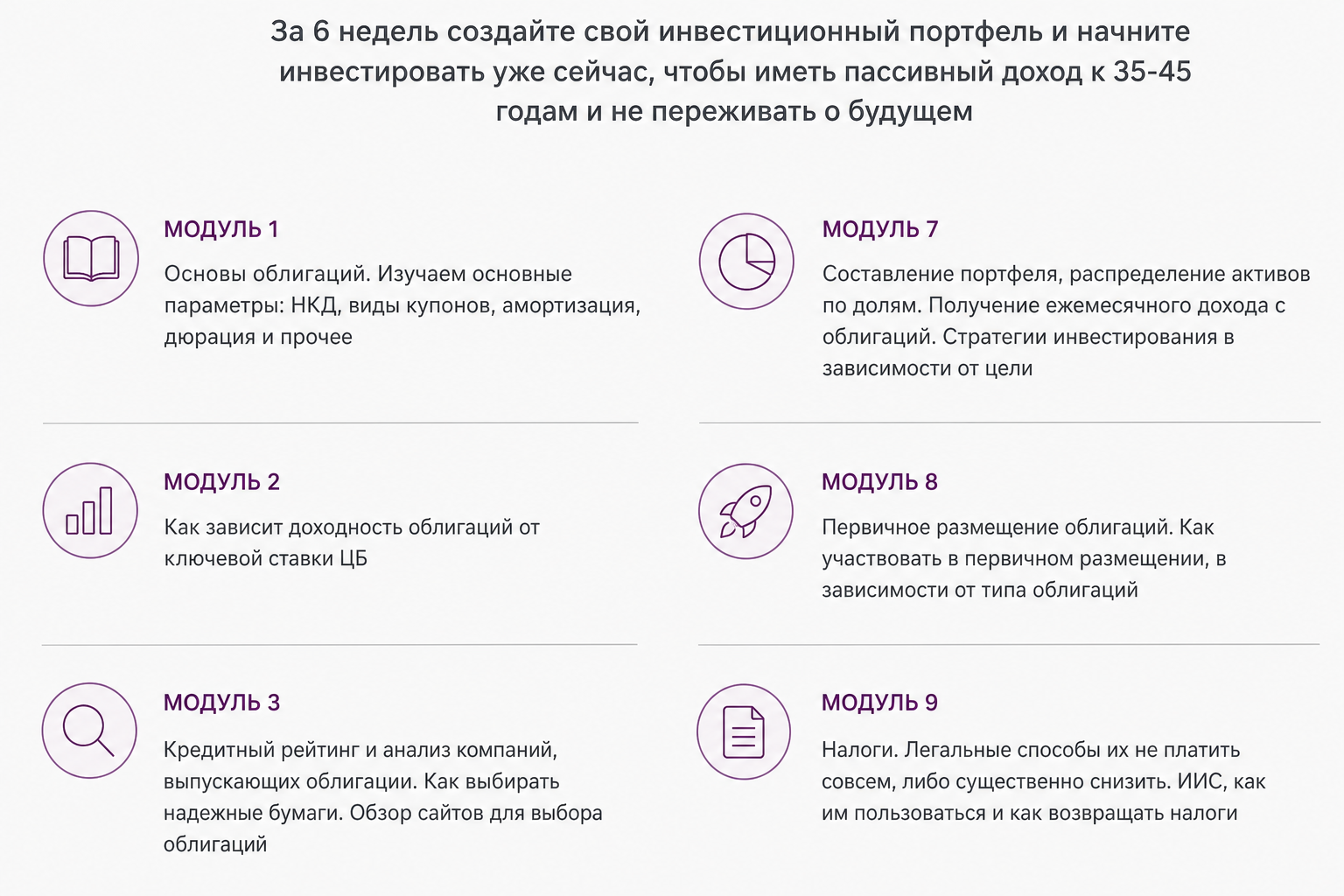 За 6 недель создайте свой инвестиционный портфель и начните инвестировать уже сейчас, чтобы иметь пассивный доход к 35-45 годам и не переживать о будущем

МОДУЛЬ 1

Основы облигаций. Изучаем основные параметры: НКД, виды купонов, амортизация, дюрация и прочее

МОДУЛЬ 2

Как зависит доходность облигаций от ключевой ставки ЦБ

МОДУЛЬ 3

Кредитный рейтинг и анализ компаний, выпускающих облигации. Как выбирать надежные бумаги. Обзор сайтов для выбора облигаций

МОДУЛЬ 7

Составление портфеля, распределение активов по долям. Получение ежемесячного дохода с облигаций. Стратегии инвестирования в зависимости от цели

МОДУЛЬ 8

Первичное размещение облигаций. Как участвовать в первичном размещении, в зависимости от типа облигаций

МОДУЛЬ 9

Налоги. Легальные способы их не платить совсем, либо существенно снизить. ИИС, как им пользоваться и как возвращать налоги